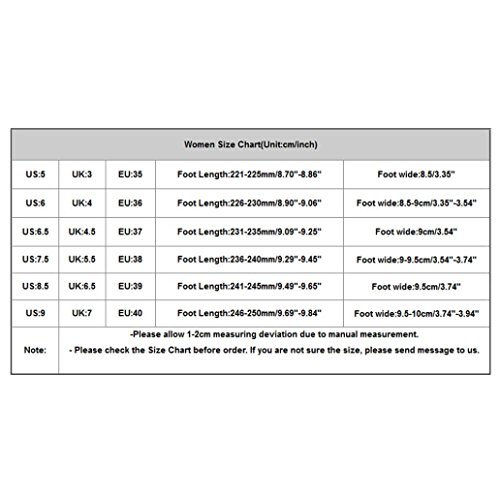 | Women Size Chart(Unit:cm/inch) | | | | |
|---|---|---|---|---|
| US:5 | UK:3 | EU:35 | Foot Length:221-225mm/8.70"-8.86" | Foot wide:8.5/3.35" |
| US:6 | UK:4 | EU:36 | Foot Length:226-230mm/8.90"-9.06" | Foot wide:8.5-9cm/3.35"-3.54" |
| US:6.5 | UK:4.5 | EU:37 | Foot Length:231-235mm/9.09"-9.25" | Foot wide:9cm/3.54" |
| US:7.5 | UK:5.5 | EU:38 | Foot Length:236-240mm/9.29"-9.45" | Foot wide:9-9.5cm/3.54"-3.74" |
| US:8.5 | UK:6.5 | EU:39 | Foot Length:241-245mm/9.49"-9.65" | Foot wide:9.5cm/3.74" |
| US:9 | UK:7 | EU:40 | Foot Length:246-250mm/9.69"-9.84" | Foot wide:9.5-10cm/3.74"-3.94" |
| Note: | -Please allow 1-2cm measuring deviation due to manual measurement. - Please check the Size Chart before order. If you are not sure the size, please send message to us. | | | |